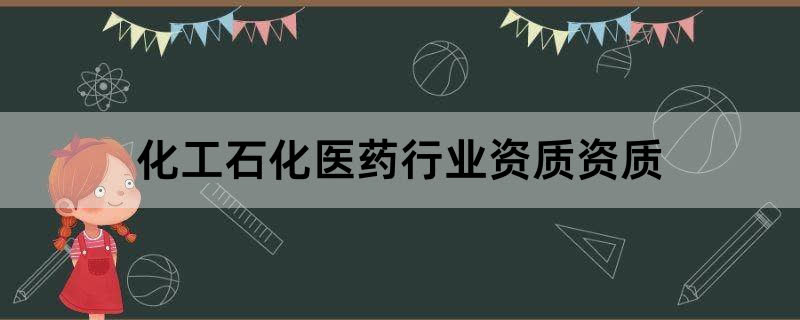 化工石化医药行业资质资质